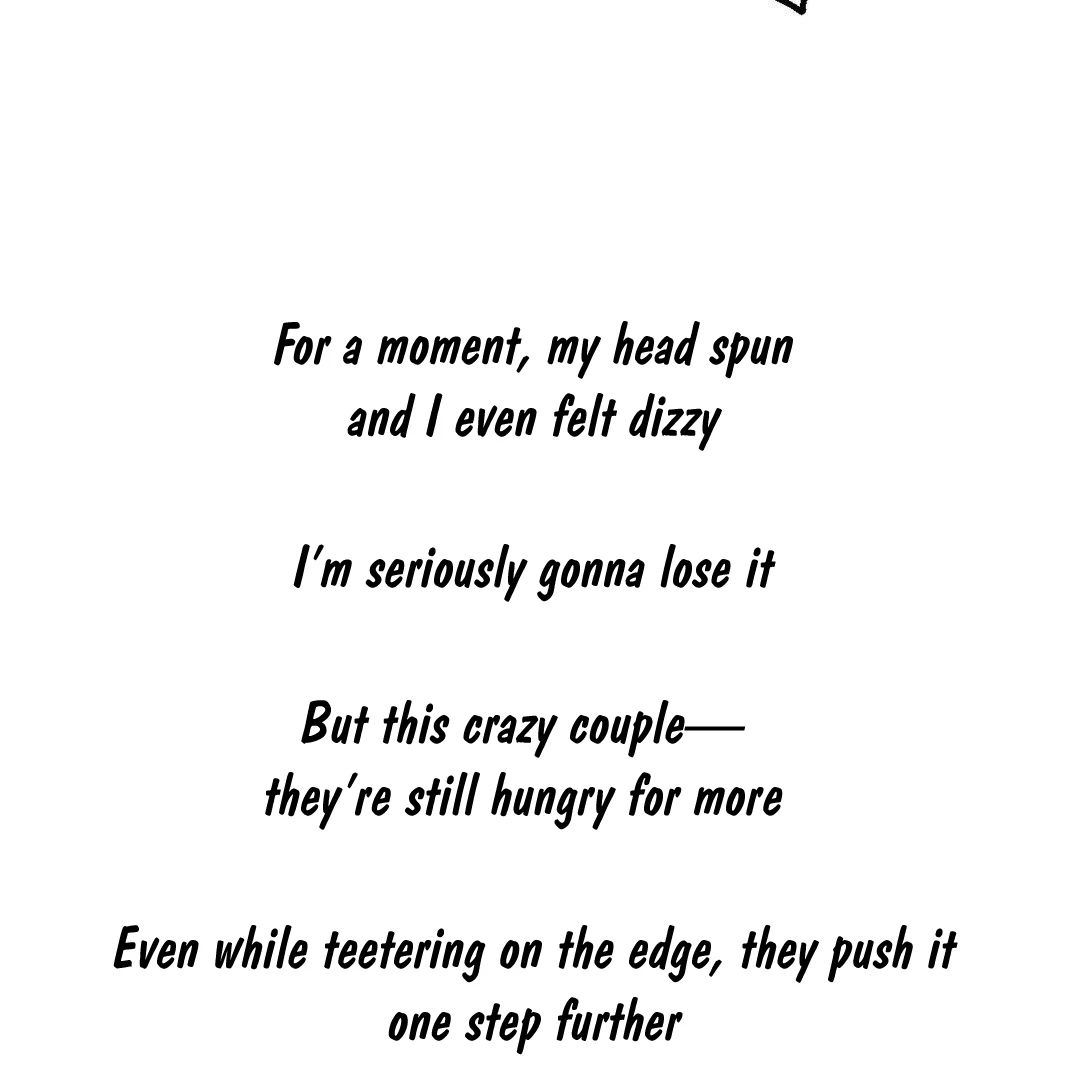 For a moment, my head spun and I even felt dizzy

I'm seriously gonna lose it

But this crazy couple— they're still hungry for more

Even while teetering on the edge, they push it one step further